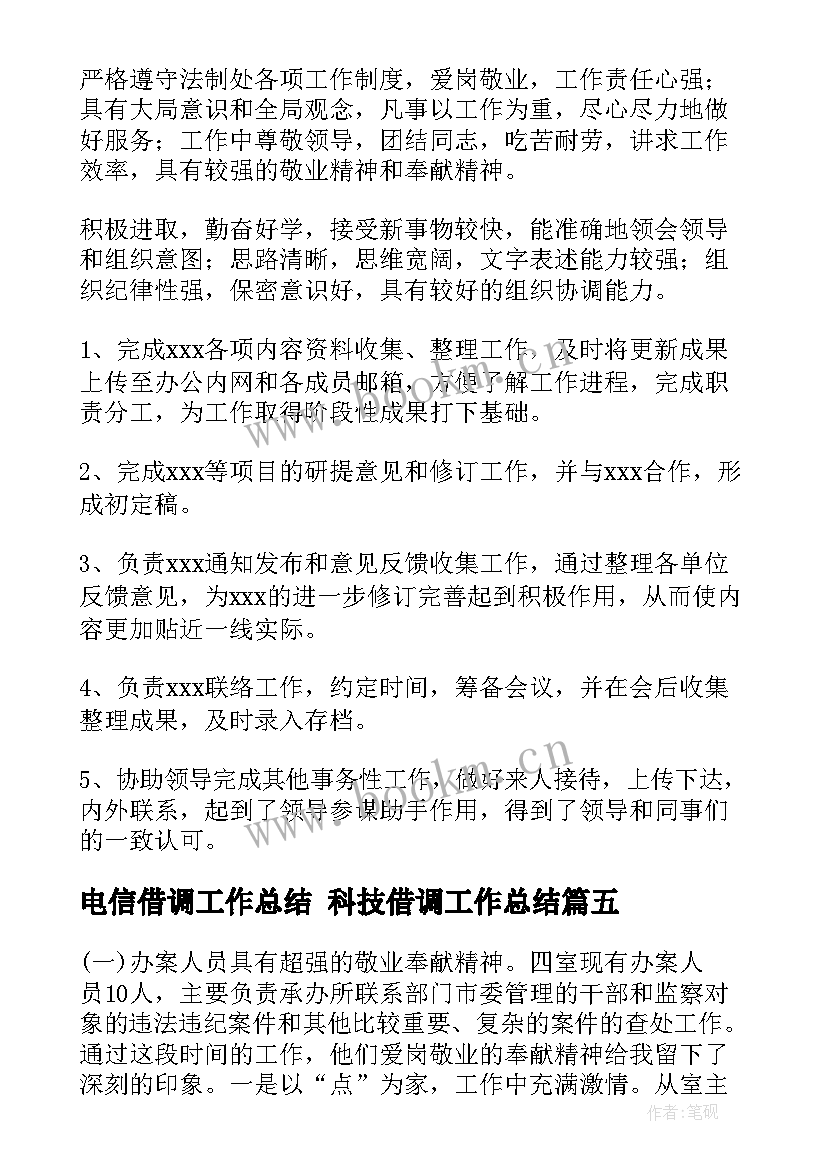 严格遵守法制处各项工作制度，爱岗敬业，工作责任心强；具有大局意识和全局观念，凡事以工作为重，尽心尽力地做好服务；工作中尊敬领导，团结同志，吃苦耐劳，讲求工作效率，具有较强的敬业精神和奉献精神。

积极进取，勤奋好学，接受新事物较快，能准确地领会领导和组织意图；思路清晰，思维宽阔，文字表述能力较强；组织纪律性强，保密意识好，具有较好的组织协调能力。

1、完成xxx各项内容资料收集、整理工作，及时将更新成果上传至办公内网和各成员邮箱，方便了解工作进程，完成职责分工，为工作取得阶段性成果打下基础。

2、完成xxx等项目的研提意见和修订工作，并与xxx合作，形成初定稿。

3、负责xxx通知发布和意见反馈收集工作，通过整理各单位反馈意见，为xxx的进一步修订完善起到积极作用，从而使内容更加贴近一线实际。

4、负责xxx联络工作，约定时间，筹备会议，并在会后收集整理成果，及时录入存档。

5、协助领导完成其他事务性工作，做好来人接待，上传下达，内外联系，起到了领导参谋助手作用，得到了领导和同事们的一致认可。

电信借调工作总结 科技借调工作总结篇五

(一)办案人员具有超强的敬业奉献精神。四室现有办案人员10人，主要负责承办所联系部门市委管理的干部和监察对象的违法违纪案件和其他比较重要、复杂的案件的查处工作。通过这段时间的工作，他们爱岗敬业的奉献精神给我留下了深刻的印象。一是以“点”为家，工作中充满激情。从室主

www.bookm.cn

作者：笔砚